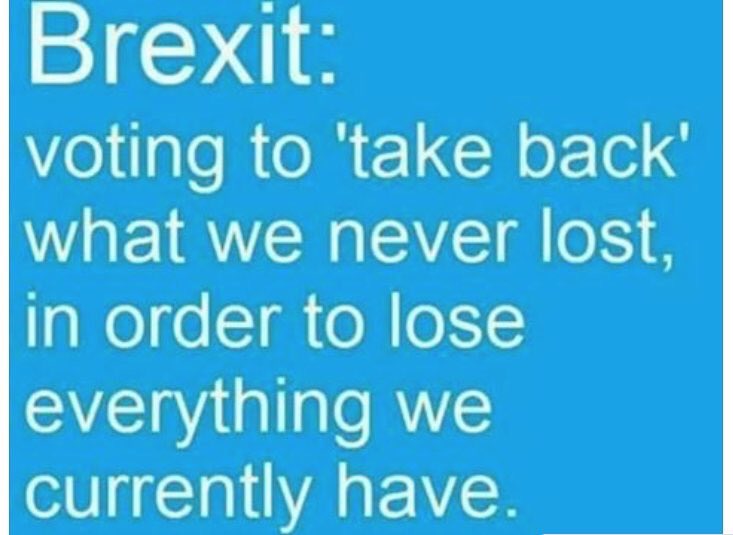 Brexit:

voting to 'take back' what we never lost, in order to lose everything we currently have.